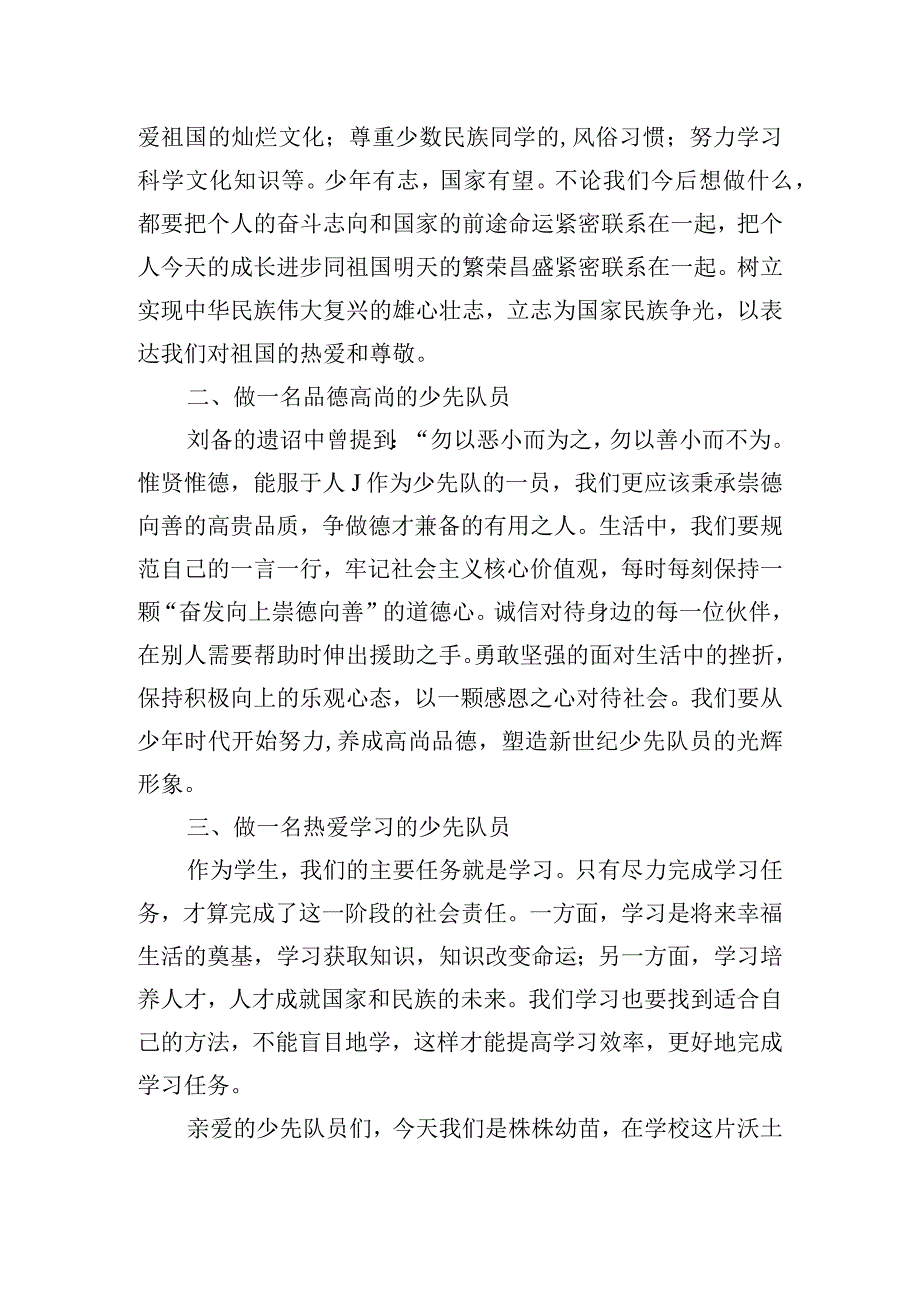 爱祖国的灿烂文化；尊重少数民族同学的,风俗习惯；努力学习科学文化知识等。少年有志，国家有望。不论我们今后想做什么，都要把个人的奋斗志向和国家的前途命运紧密联系在一起，把个人今天的成长进步同祖国明天的繁荣昌盛紧密联系在一起。树立实现中华民族伟大复兴的雄心壮志，立志为国家民族争光，以表达我们对祖国的热爱和尊敬。

二、做一名品德高尚的少先队员

刘备的遗诏中曾提到：“勿以恶小而为之，勿以善小而不为。惟贤惟德，能服于人J作为少先队的一员，我们更应该秉承崇德向善的高贵品质，争做德才兼备的有用之人。生活中，我们要规范自己的一言一行，牢记社会主义核心价值观，每时每刻保持一颗“奋发向上崇德向善”的道德心。诚信对待身边的每一位伙伴，在别人需要帮助时伸出援助之手。勇敢坚强的面对生活中的挫折，保持积极向上的乐观心态，以一颗感恩之心对待社会。我们要从少年时代开始努力,养成高尚品德，塑造新世纪少先队员的光辉形象。

三、做一名热爱学习的少先队员

作为学生，我们的主要任务就是学习。只有尽力完成学习任务，才算完成了这一阶段的社会责任。一方面，学习是将来幸福生活的奠基，学习获取知识，知识改变命运；另一方面，学习培养人才，人才成就国家和民族的未来。我们学习也要找到适合自己的方法，不能盲目地学，这样才能提高学习效率，更好地完成学习任务。

亲爱的少先队员们，今天我们是株株幼苗，在学校这片沃土